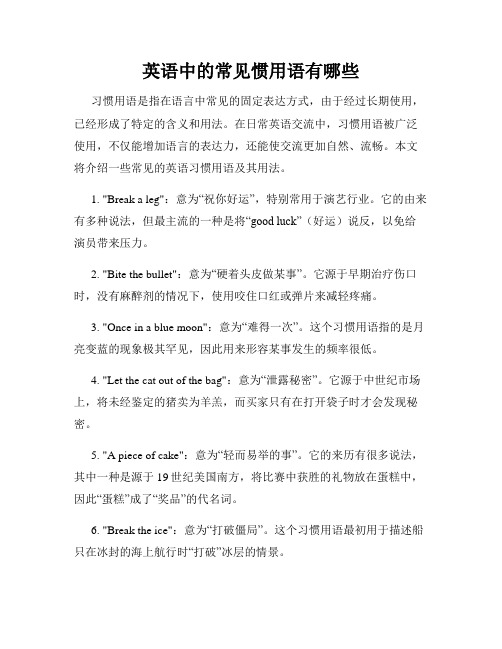 英语中的常见惯用语有哪些

习惯用语是指在语言中常见的固定表达方式，由于经过长期使用，已经形成了特定的含义和用法。在日常英语交流中，习惯用语被广泛使用，不仅能增加语言的表达力，还能使交流更加自然、流畅。本文将介绍一些常见的英语习惯用语及其用法。

1. "Break a leg"：意为“祝你好运”，特别常用于演艺行业。它的由来有多种说法，但最主流的一种是将“good luck”（好运）说反，以免给演员带来压力。

2. "Bite the bullet"：意为“硬着头皮做某事”。它源于早期治疗伤口时，没有麻醉剂的情况下，使用咬住口红或弹片来减轻疼痛。

3. "Once in a blue moon"：意为“难得一次”。这个习惯用语指的是月亮变蓝的现象极其罕见，因此用来形容某事发生的频率很低。

4. "Let the cat out of the bag"：意为“泄露秘密”。它源于中世纪市场上，将未经鉴定的猪卖为羊羔，而买家只有在打开袋子时才会发现秘密。

5. "A piece of cake"：意为“轻而易举的事”。它的来历有很多说法，其中一种是源于19世纪美国南方，将比赛中获胜的礼物放在蛋糕中，因此“蛋糕”成了“奖品”的代名词。

6. "Break the ice"：意为“打破僵局”。这个习惯用语最初用于描述船只在冰封的海上航行时“打破”冰层的情景。